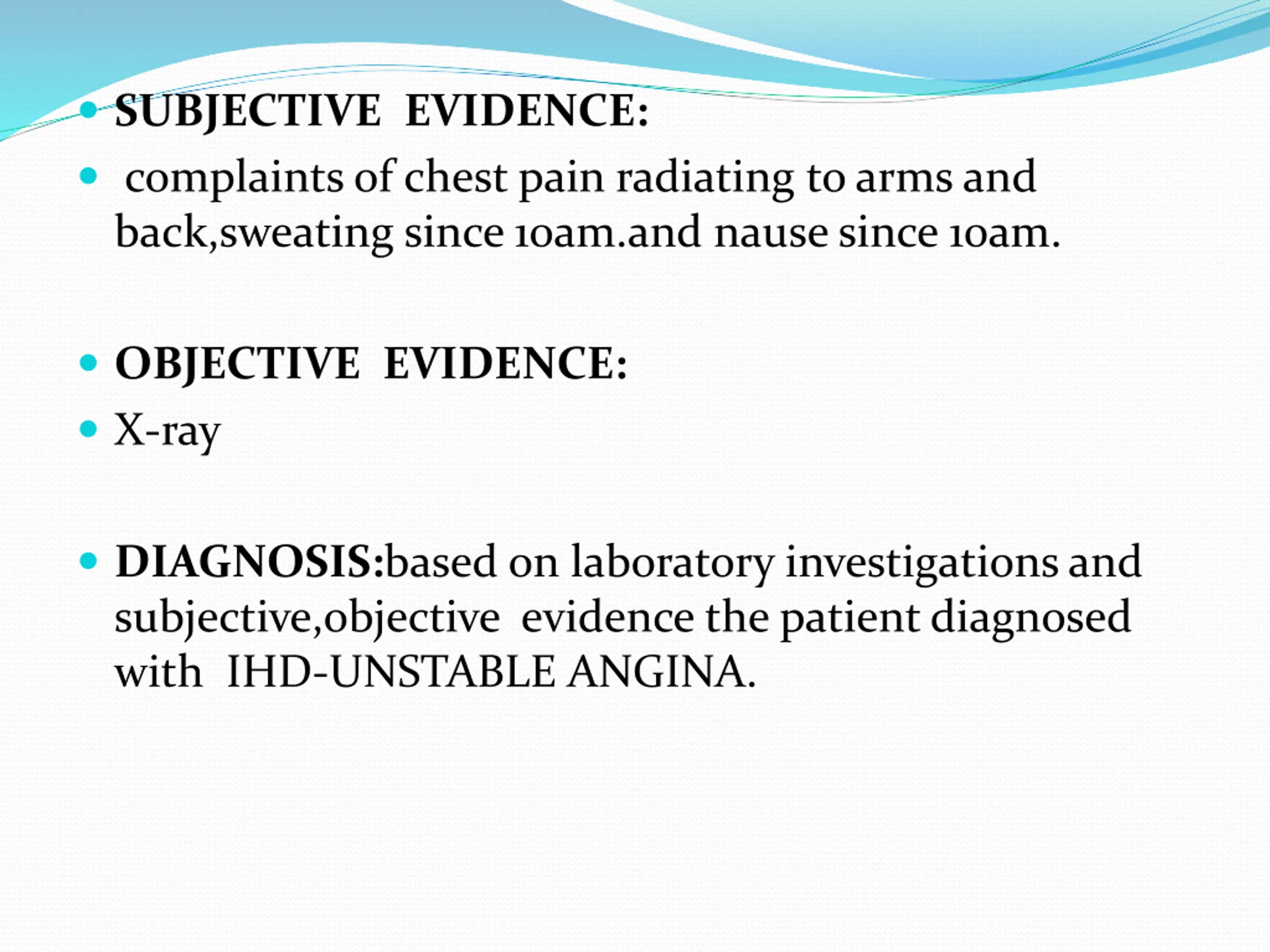 SUBJECTIVE EVIDENCE:

complaints of chest pain radiating to arms and back,sweating since 10am.and nause since 10am.

OBJECTIVE EVIDENCE:

X-ray

DIAGNOSIS:based on laboratory investigations and subjective,objective evidence the patient diagnosed with IHD-UNSTABLE ANGINA.